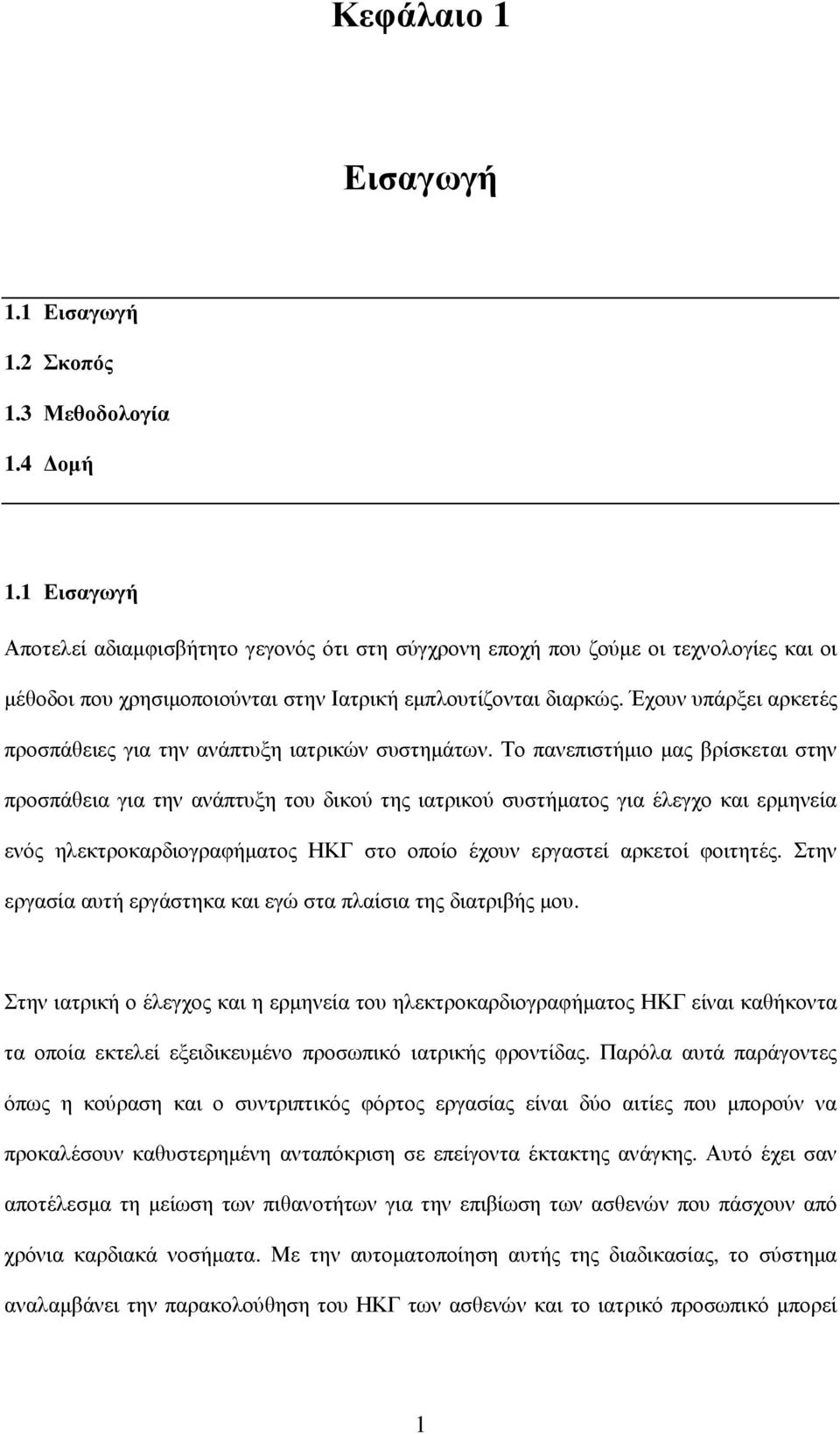 Κεφάλαιο 1

Εισαγωγή

1.1 Εισαγωγή
1.2 Σκοπός
1.3 Μεθοδολογία
1.4 Δομή

1.1 Εισαγωγή

Αποτελεί αδιαμφισβήτητο γεγονός ότι στη σύγχρονη εποχή που ζούμε οι τεχνολογίες και οι μέθοδοι που χρησιμοποιούνται στην Ιατρική εμπλουτίζονται διαρκώς. Έχουν υπάρξει αρκετές προσπάθειες για την ανάπτυξη ιατρικών συστημάτων. Το πανεπιστήμιο μας βρίσκεται στην προσπάθεια για την ανάπτυξη του δικού της ιατρικού συστήματος για έλεγχο και ερμηνεία ενός ηλεκτροκαρδιογραφήματος ΗΚΓ στο οποίο έχουν εργαστεί αρκετοί φοιτητές. Στην εργασία αυτή εργάστηκα και εγώ στα πλαίσια της διατριβής μου.

Στην ιατρική ο έλεγχος και η ερμηνεία του ηλεκτροκαρδιογραφήματος ΗΚΓ είναι καθήκοντα τα οποία εκτελεί εξειδικευμένο προσωπικό ιατρικής φροντίδας. Παρόλα αυτά παράγοντες όπως η κούραση και ο συντριπτικός φόρτος εργασίας είναι δύο αιτίες που μπορούν να προκαλέσουν καθυστερημένη ανταπόκριση σε επείγοντα έκτακτης ανάγκης. Αυτό έχει σαν αποτέλεσμα τη μείωση των πιθανοτήτων για την επιβίωση των ασθενών που πάσχουν από χρόνια καρδιακά νοσήματα. Με την αυτοματοποίηση αυτής της διαδικασίας, το σύστημα αναλαμβάνει την παρακολούθηση του ΗΚΓ των ασθενών και το ιατρικό προσωπικό μπορεί

1